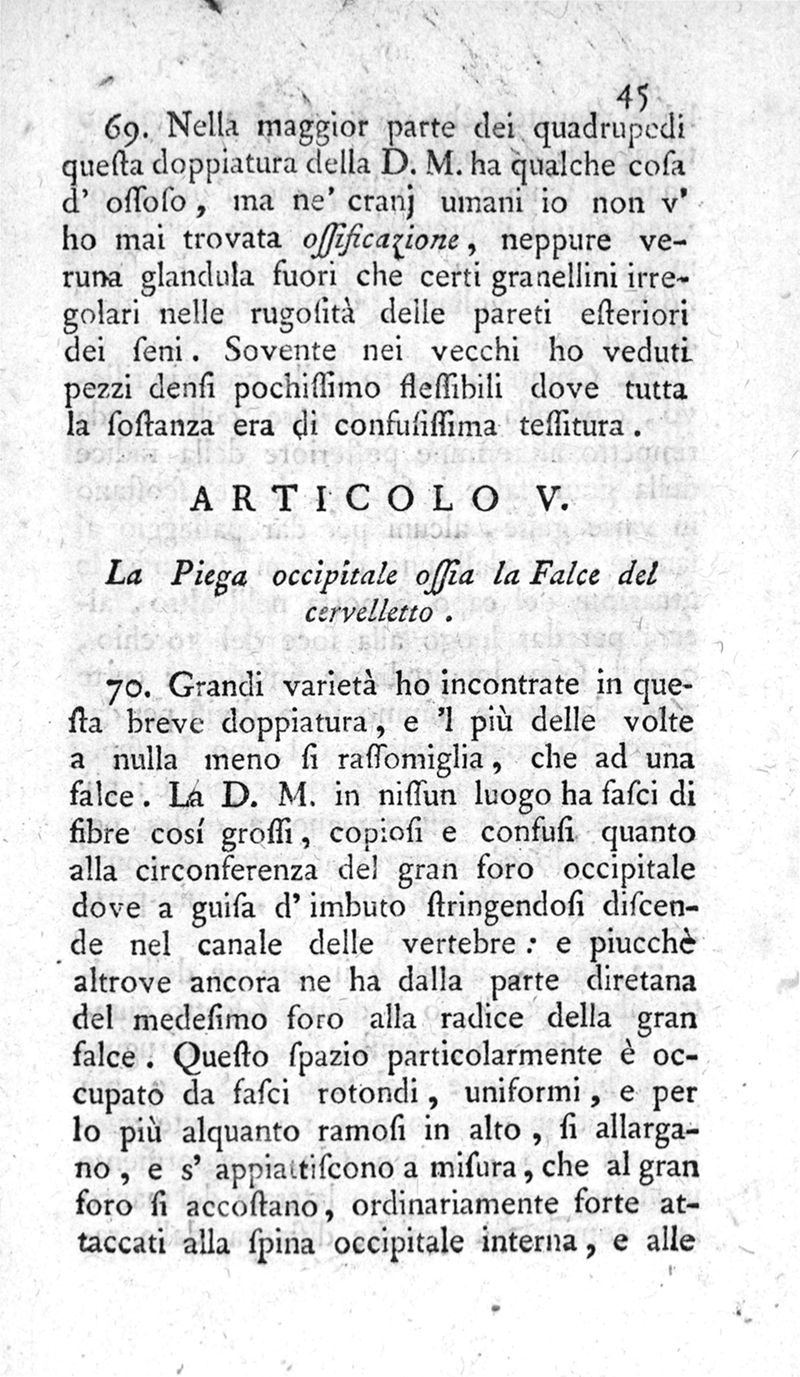 45

69. Nella maggior parte dei quadrupedi questa doppiatura della D. M. ha qualche cosa d' ossoso, ma ne' cranj umani io non v' ho mai trovata ossificazione, neppure veruna glandula fuori che certi granellini irregolari nelle rugosità delle pareti esteriori dei seni. Sovente nei vecchi ho veduti pezzi densi pochissimo flessibili dove tutta la sostanza era di confusissima tessitura.

ARTICOLO V.

La Piega occipitale ossia la Falce del cervelletto.

70. Grandi varietà ho incontrate in questa breve doppiatura, e 'l più delle volte a nulla meno si rassomiglia, che ad una falce. La D. M. in nissun luogo ha fasci di fibre così grossi, copiosi e confusi quanto alla circonferenza del gran foro occipitale dove a guisa d' imbuto stringendosi discende nel canale delle vertebre: e piucchè altrove ancora ne ha dalla parte diretana del medesimo foro alla radice della gran falce. Questo spazio particolarmente è occupato da fasci rotondi, uniformi, e per lo più alquanto ramosi in alto, si allargano, e s' appiattiscono a misura, che al gran foro si accostano, ordinariamente forte attaccati alla spina occipitale interna, e alle